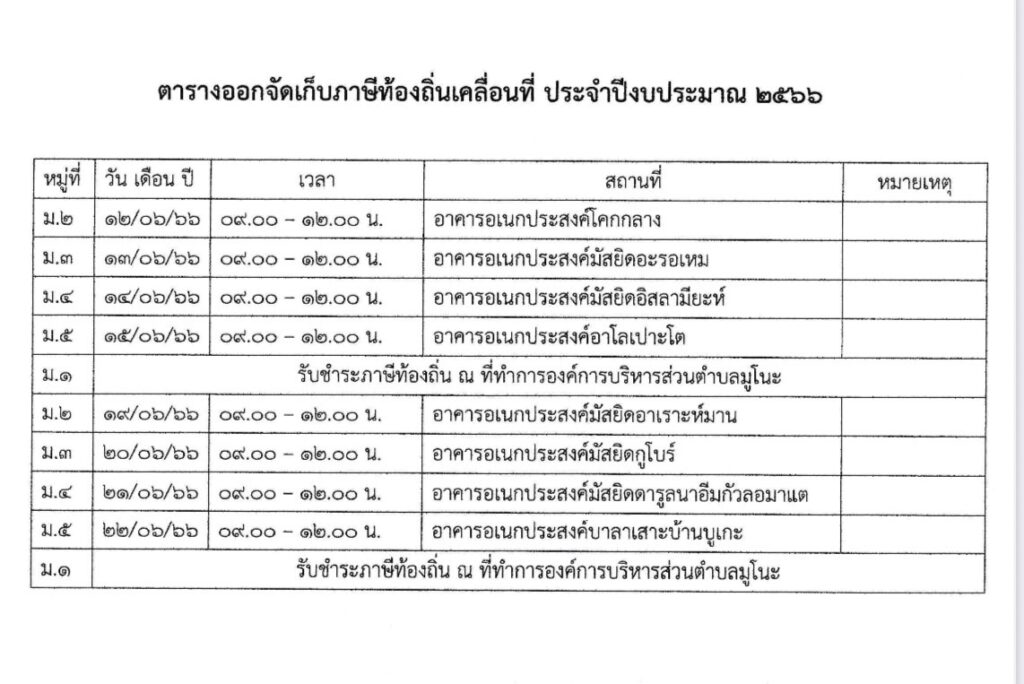 ตารางออกจัดเก็บภาษีท้องถิ่นเคลื่อนที่ ประจำปีงบประมาณ ๒๕๖๖

| หมู่ที่ | วัน เดือน ปี | เวลา | สถานที่ | หมายเหตุ |
|---|---|---|---|---|
| ม.๒ | ๑๒/๐๖/๖๖ | ๐๙.๐๐ – ๑๒.๐๐ น. | อาคารอเนกประสงค์โคกกลาง | |
| ม.๓ | ๑๓/๐๖/๖๖ | ๐๙.๐๐ – ๑๒.๐๐ น. | อาคารอเนกประสงค์มัสยิดอะรอเหม | |
| ม.๔ | ๑๔/๐๖/๖๖ | ๐๙.๐๐ – ๑๒.๐๐ น. | อาคารอเนกประสงค์มัสยิดอิสลามียะห์ | |
| ม.๕ | ๑๕/๐๖/๖๖ | ๐๙.๐๐ – ๑๒.๐๐ น. | อาคารอเนกประสงค์อาโลเปาะโต | |
| ม.๑ | รับชำระภาษีท้องถิ่น ณ ที่ทำการองค์การบริหารส่วนตำบลมูโนะ | | | |
| ม.๒ | ๑๙/๐๖/๖๖ | ๐๙.๐๐ – ๑๒.๐๐ น. | อาคารอเนกประสงค์มัสยิดอาเราะห์มาน | |
| ม.๓ | ๒๐/๐๖/๖๖ | ๐๙.๐๐ – ๑๒.๐๐ น. | อาคารอเนกประสงค์มัสยิดกูโบร์ | |
| ม.๔ | ๒๑/๐๖/๖๖ | ๐๙.๐๐ – ๑๒.๐๐ น. | อาคารอเนกประสงค์มัสยิดดารูลนาอีมกัวลอมาแต | |
| ม.๕ | ๒๒/๐๖/๖๖ | ๐๙.๐๐ – ๑๒.๐๐ น. | อาคารอเนกประสงค์บาลาเสาะบ้านบูเกะ | |
| ม.๑ | รับชำระภาษีท้องถิ่น ณ ที่ทำการองค์การบริหารส่วนตำบลมูโนะ | | | |